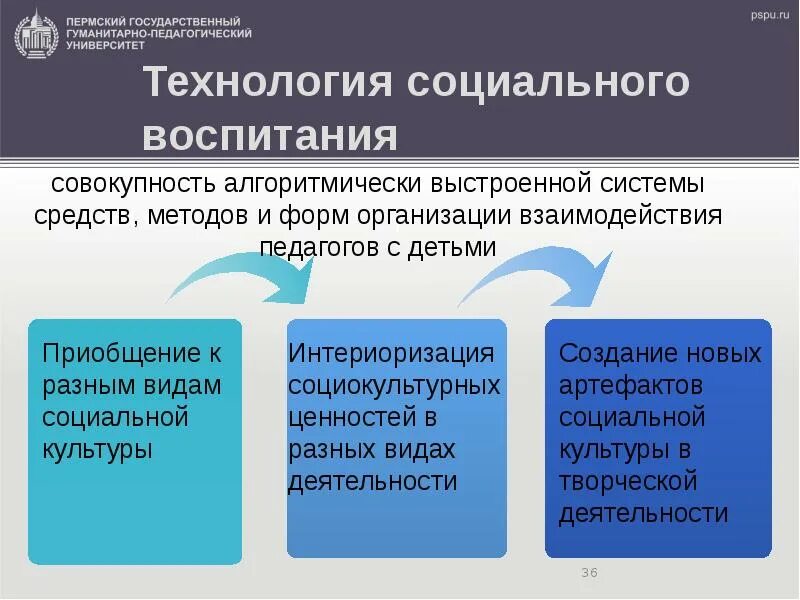 ПЕРМСКИЙ ГОСУДАРСТВЕННЫЙ ГУМАНИТАРНО-ПЕДАГОГИЧЕСКИЙ УНИВЕРСИТЕТ

pspu.ru

Технология социального воспитания

совокупность алгоритмически выстроенной системы средств, методов и форм организации взаимодействия педагогов с детьми

Приобщение к разным видам социальной культуры

Интериоризация социокультурных ценностей в разных видах деятельности

Создание новых артефактов социальной культуры в творческой деятельности

36